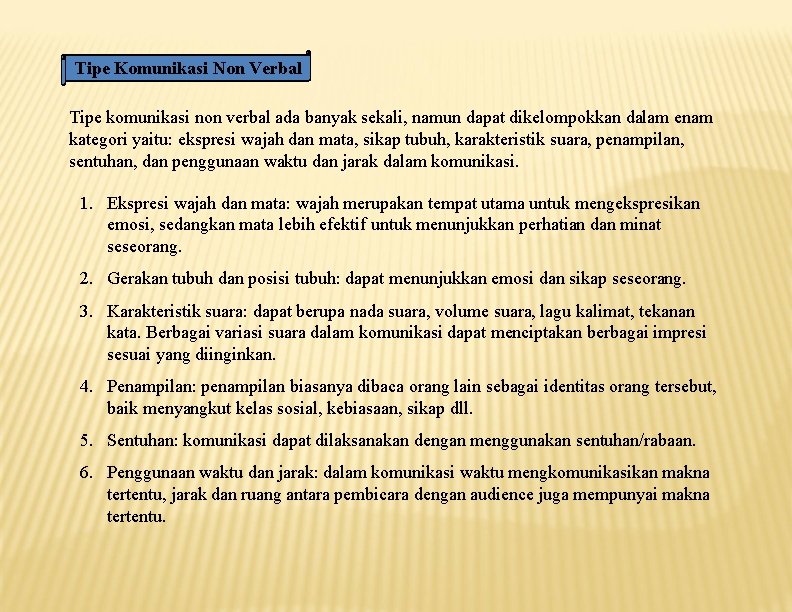 Tipe Komunikasi Non Verbal

Tipe komunikasi non verbal ada banyak sekali, namun dapat dikelompokkan dalam enam kategori yaitu: ekspresi wajah dan mata, sikap tubuh, karakteristik suara, penampilan, sentuhan, dan penggunaan waktu dan jarak dalam komunikasi.

1. Ekspresi wajah dan mata: wajah merupakan tempat utama untuk mengekspresikan emosi, sedangkan mata lebih efektif untuk menunjukkan perhatian dan minat seseorang.
2. Gerakan tubuh dan posisi tubuh: dapat menunjukkan emosi dan sikap seseorang.
3. Karakteristik suara: dapat berupa nada suara, volume suara, lagu kalimat, tekanan kata. Berbagai variasi suara dalam komunikasi dapat menciptakan berbagai impresi sesuai yang diinginkan.
4. Penampilan: penampilan biasanya dibaca orang lain sebagai identitas orang tersebut, baik menyangkut kelas sosial, kebiasaan, sikap dll.
5. Sentuhan: komunikasi dapat dilaksanakan dengan menggunakan sentuhan/rabaan.
6. Penggunaan waktu dan jarak: dalam komunikasi waktu mengkomunikasikan makna tertentu, jarak dan ruang antara pembicara dengan audience juga mempunyai makna tertentu.